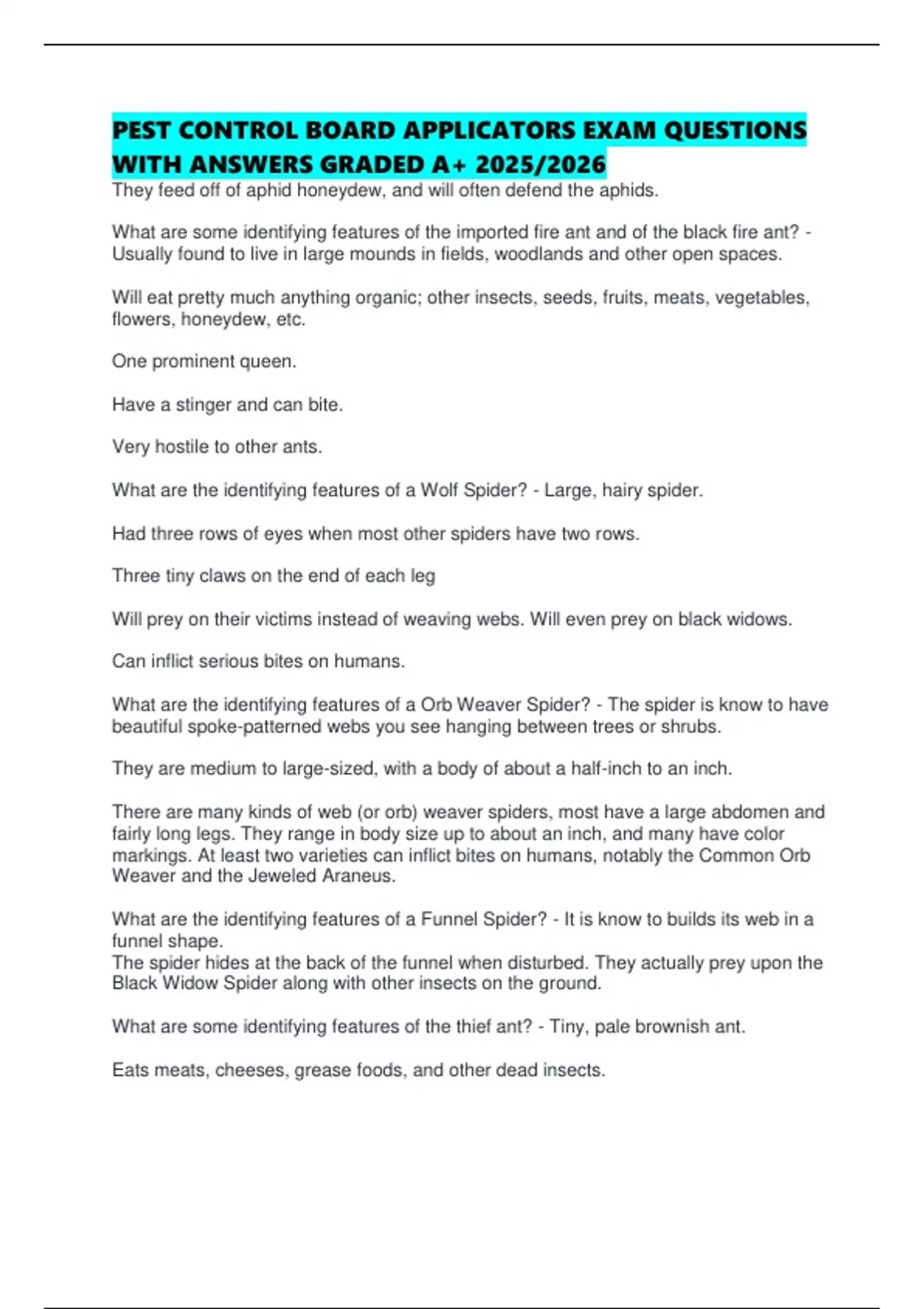 PEST CONTROL BOARD APPLICATORS EXAM QUESTIONS WITH ANSWERS GRADED A+ 2025/2026

They feed off of aphid honeydew, and will often defend the aphids.

What are some identifying features of the imported fire ant and of the black fire ant? - Usually found to live in large mounds in fields, woodlands and other open spaces.

Will eat pretty much anything organic; other insects, seeds, fruits, meats, vegetables, flowers, honeydew, etc.

One prominent queen.

Have a stinger and can bite.

Very hostile to other ants.

What are the identifying features of a Wolf Spider? - Large, hairy spider.

Had three rows of eyes when most other spiders have two rows.

Three tiny claws on the end of each leg

Will prey on their victims instead of weaving webs. Will even prey on black widows.

Can inflict serious bites on humans.

What are the identifying features of a Orb Weaver Spider? - The spider is know to have beautiful spoke-patterned webs you see hanging between trees or shrubs.

They are medium to large-sized, with a body of about a half-inch to an inch.

There are many kinds of web (or orb) weaver spiders, most have a large abdomen and fairly long legs. They range in body size up to about an inch, and many have color markings. At least two varieties can inflict bites on humans, notably the Common Orb Weaver and the Jeweled Araneus.

What are the identifying features of a Funnel Spider? - It is know to builds its web in a funnel shape.
The spider hides at the back of the funnel when disturbed. They actually prey upon the Black Widow Spider along with other insects on the ground.

What are some identifying features of the thief ant? - Tiny, pale brownish ant.

Eats meats, cheeses, grease foods, and other dead insects.